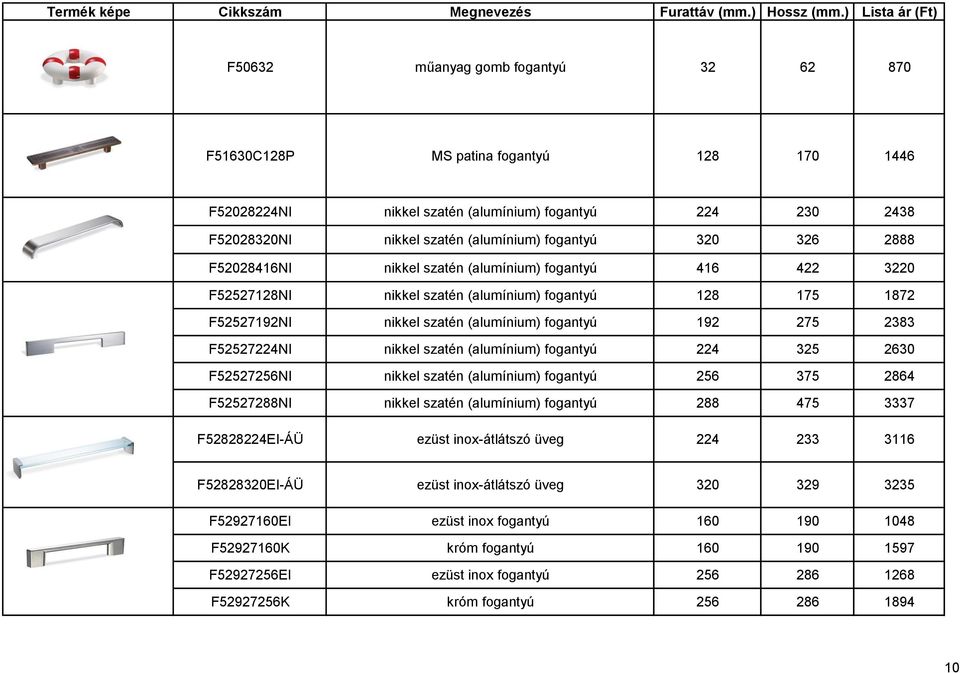 | Termék képe | Cikkszám | Megnevezés | Furattáv (mm.) | Hossz (mm.) | Lista ár (Ft) |
|---|---|---|---|---|---|
| | F50632 | műanyag gomb fogantyú | 32 | 62 | 870 |
| | F51630C128P | MS patina fogantyú | 128 | 170 | 1446 |
| | F52028224NI | nikkel szatén (alumínium) fogantyú | 224 | 230 | 2438 |
| | F52028320NI | nikkel szatén (alumínium) fogantyú | 320 | 326 | 2888 |
| | F52028416NI | nikkel szatén (alumínium) fogantyú | 416 | 422 | 3220 |
| | F52527128NI | nikkel szatén (alumínium) fogantyú | 128 | 175 | 1872 |
| | F52527192NI | nikkel szatén (alumínium) fogantyú | 192 | 275 | 2383 |
| | F52527224NI | nikkel szatén (alumínium) fogantyú | 224 | 325 | 2630 |
| | F52527256NI | nikkel szatén (alumínium) fogantyú | 256 | 375 | 2864 |
| | F52527288NI | nikkel szatén (alumínium) fogantyú | 288 | 475 | 3337 |
| | F52828224EI-ÁÜ | ezüst inox-átlátszó üveg | 224 | 233 | 3116 |
| | F52828320EI-ÁÜ | ezüst inox-átlátszó üveg | 320 | 329 | 3235 |
| | F52927160EI | ezüst inox fogantyú | 160 | 190 | 1048 |
| | F52927160K | króm fogantyú | 160 | 190 | 1597 |
| | F52927256EI | ezüst inox fogantyú | 256 | 286 | 1268 |
| | F52927256K | króm fogantyú | 256 | 286 | 1894 |

10